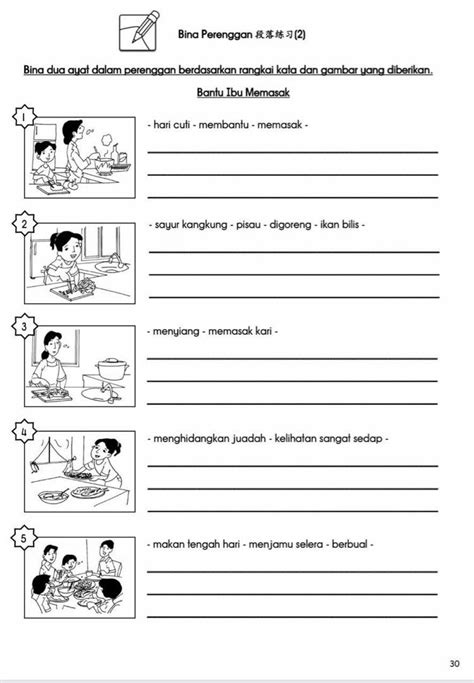 Bina Perenggan 段落练习(2)

Bina dua ayat dalam perenggan berdasarkan rangkai kata dan gambar yang diberikan.

Bantu Ibu Memasak

1

- hari cuti - membantu - memasak -

2

- sayur kangkung - pisau - digoreng - ikan bilis -

3

- menyiang - memasak kari -

4

- menghidangkan juadah - kelihatan sangat sedap -

5

- makan tengah hari - menjamu selera - berbual -

30